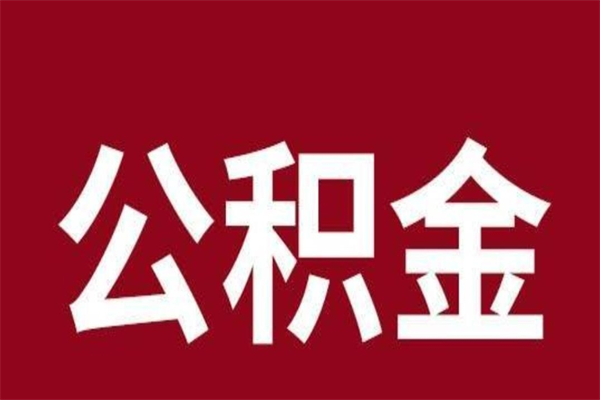 公积金